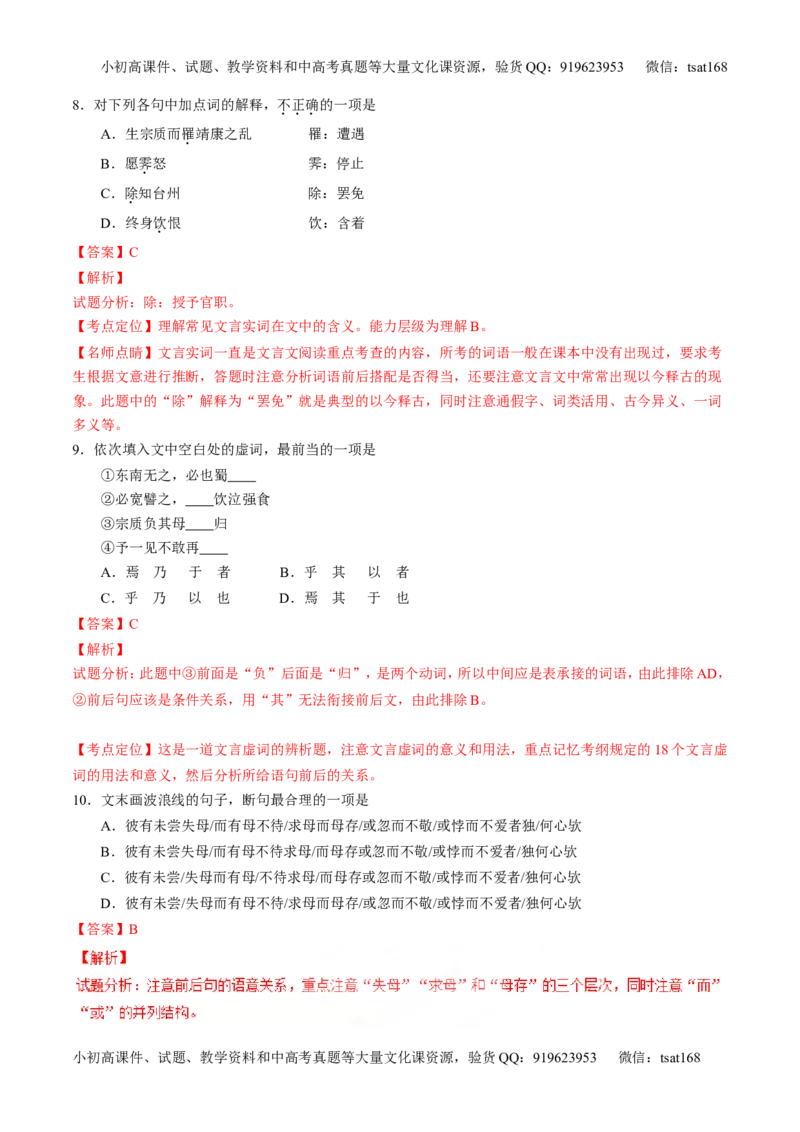 小初高课件、试题、教学资料和中高考真题等大量文化课资源，验货QQ：919623953 微信：tsat168

8．对下列各句中加点词的解释，不正确的一项是

A．生宗质而罹靖康之乱 罹：遭遇

B．愿霁怒 霁：停止

C．除知台州 除：罢免

D．终身饮恨 饮：含着

【答案】C

【解析】

试题分析：除：授予官职。

【考点定位】理解常见文言实词在文中的含义。能力层级为理解B。

【名师点睛】文言实词一直是文言文阅读重点考查的内容，所考的词语一般在课本中没有出现过，要求考生根据文意进行推断，答题时注意分析词语前后搭配是否得当，还要注意文言文中常常出现以今释古的现象。此题中的“除”解释为“罢免”就是典型的以今释古，同时注意通假字、词类活用、古今异义、一词多义等。

9．依次填入文中空白处的虚词，最前当的一项是

①东南无之，必也蜀____

②必宽譬之，____饮泣强食

③宗质负其母____归

④予一见不敢再____

A．焉 乃 于 者 B．乎 其 以 者

C．乎 乃 以 也 D．焉 其 于 也

【答案】C

【解析】

试题分析：此题中③前面是“负”后面是“归”，是两个动词，所以中间应是表承接的词语，由此排除AD，②前后句应该是条件关系，用“其”无法衔接前后文，由此排除B。

【考点定位】这是一道文言虚词的辨析题，注意文言虚词的意义和用法，重点记忆考纲规定的18个文言虚词的用法和意义，然后分析所给语句前后的关系。

10．文末画波浪线的句子，断句最合理的一项是

A．彼有未尝失母/而有母不待/求母而母存/或忽而不敬/或悖而不爱者独/何心欤

B．彼有未尝失母/而有母不待求母/而母存或忽而不敬/或悖而不爱者/独何心欤

C．彼有未尝/失母而有母/不待求母/而母存或忽而不敬/或悖而不爱者/独何心欤

D．彼有未尝/失母而有母不待/求母而母存/或忽而不敬/或悖而不爱者/独何心欤

【答案】B

【解析】

试题分析：注意前后句的语意关系，重点注意“失母”“求母”和“母存”的三个层次，同时注意“而”“或”的并列结构。

小初高课件、试题、教学资料和中高考真题等大量文化课资源，验货QQ：919623953 微信：tsat168